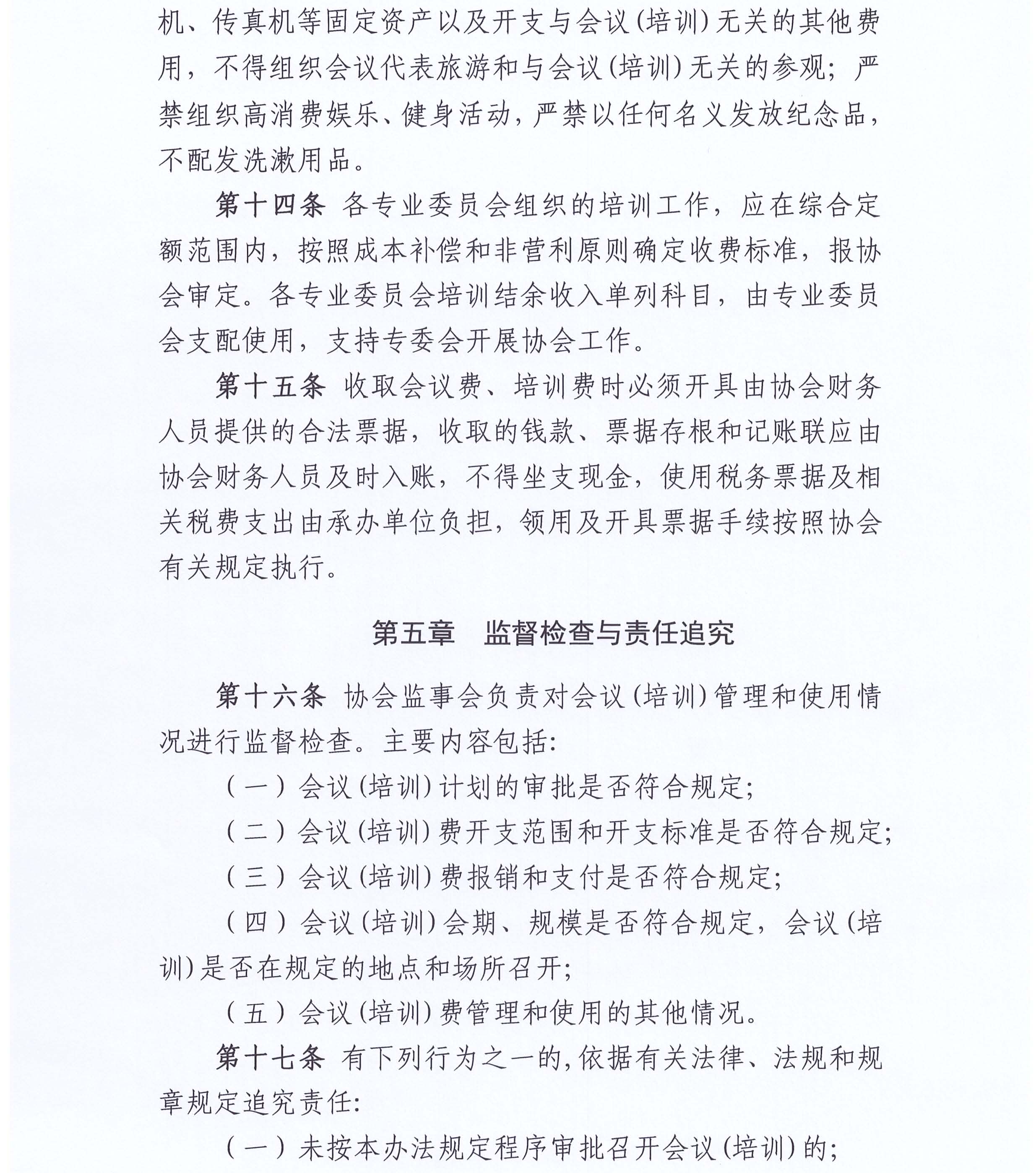 机、传真机等固定资产以及开支与会议(培训)无关的其他费用，不得组织会议代表旅游和与会议(培训)无关的参观；严禁组织高消费娱乐、健身活动，严禁以任何名义发放纪念品，不配发洗漱用品。

第十四条 各专业委员会组织的培训工作，应在综合定额范围内，按照成本补偿和非营利原则确定收费标准，报协会审定。各专业委员会培训结余收入单列科目，由专业委员会支配使用，支持专委会开展协会工作。

第十五条 收取会议费、培训费时必须开具由协会财务人员提供的合法票据，收取的钱款、票据存根和记账联应由协会财务人员及时入账，不得坐支现金，使用税务票据及相关税费支出由承办单位负担，领用及开具票据手续按照协会有关规定执行。

第五章 监督检查与责任追究

第十六条 协会监事会负责对会议(培训)管理和使用情况进行监督检查。主要内容包括：

(一)会议(培训)计划的审批是否符合规定；

(二)会议(培训)费开支范围和开支标准是否符合规定；

(三)会议(培训)费报销和支付是否符合规定；

(四)会议(培训)会期、规模是否符合规定，会议(培训)是否在规定的地点和场所召开；

(五)会议(培训)费管理和使用的其他情况。

第十七条 有下列行为之一的，依据有关法律、法规和规章规定追究责任：

(一)未按本办法规定程序审批召开会议(培训)的；